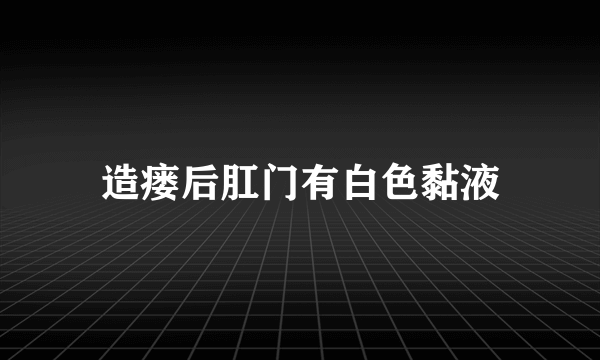 造瘘后肛门有白色黏液